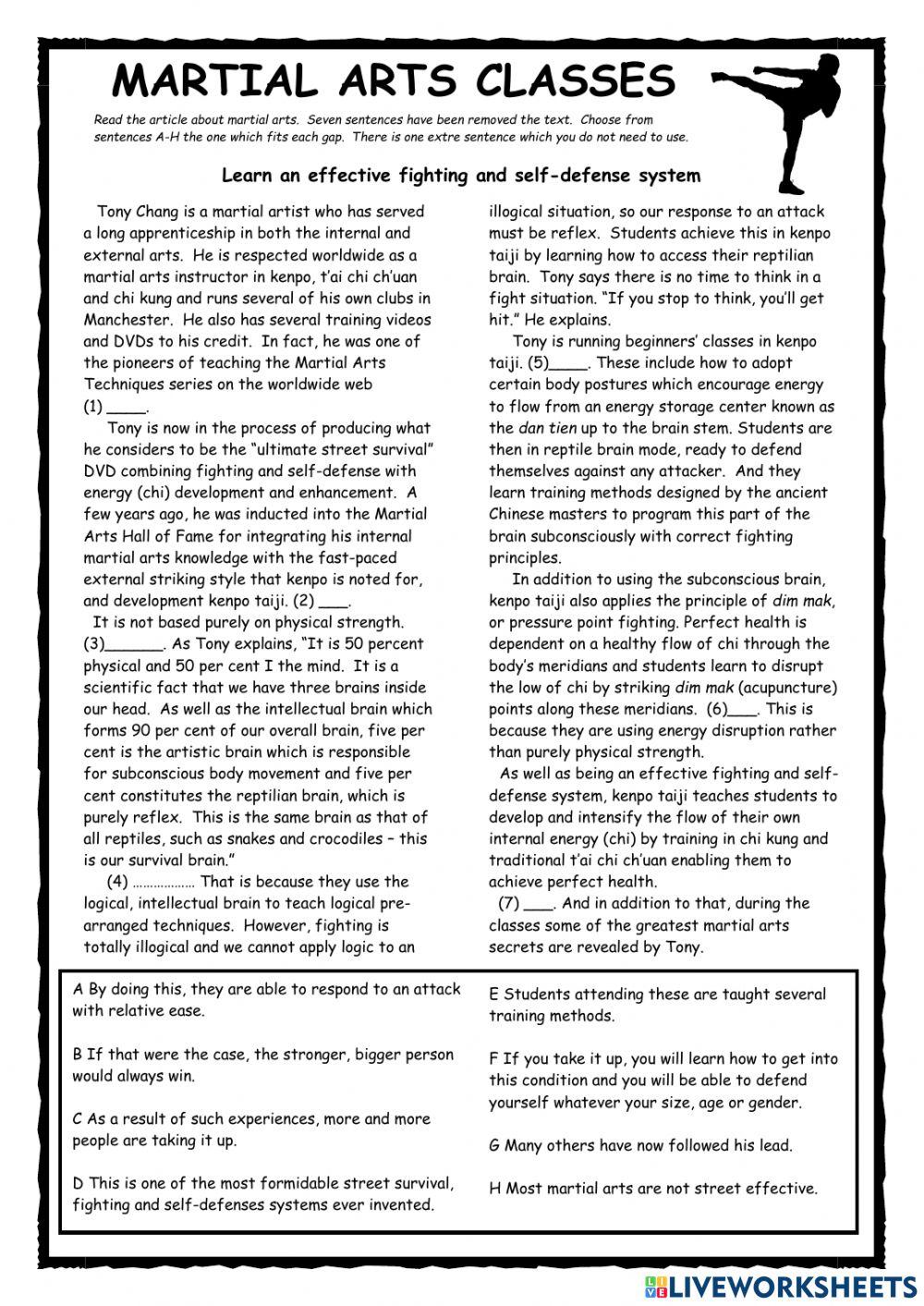 MARTIAL ARTS CLASSES

Read the article about martial arts. Seven sentences have been removed the text. Choose from sentences A-H the one which fits each gap. There is one extre sentence which you do not need to use.

Learn an effective fighting and self-defense system

Tony Chang is a martial artist who has served a long apprenticeship in both the internal and external arts. He is respected worldwide as a martial arts instructor in kenpo, t'ai chi ch'uan and chi kung and runs several of his own clubs in Manchester. He also has several training videos and DVDs to his credit. In fact, he was one of the pioneers of teaching the Martial Arts Techniques series on the worldwide web (1) ____.

Tony is now in the process of producing what he considers to be the "ultimate street survival" DVD combining fighting and self-defense with energy (chi) development and enhancement. A few years ago, he was inducted into the Martial Arts Hall of Fame for integrating his internal martial arts knowledge with the fast-paced external striking style that kenpo is noted for, and development kenpo taiji. (2) ___.

It is not based purely on physical strength. (3)______. As Tony explains, "It is 50 percent physical and 50 per cent I the mind. It is a scientific fact that we have three brains inside our head. As well as the intellectual brain which forms 90 per cent of our overall brain, five per cent is the artistic brain which is responsible for subconscious body movement and five per cent constitutes the reptilian brain, which is purely reflex. This is the same brain as that of all reptiles, such as snakes and crocodiles – this is our survival brain."

(4) ……………… That is because they use the logical, intellectual brain to teach logical pre-arranged techniques. However, fighting is totally illogical and we cannot apply logic to an illogical situation, so our response to an attack must be reflex. Students achieve this in kenpo taiji by learning how to access their reptilian brain. Tony says there is no time to think in a fight situation. "If you stop to think, you'll get hit." He explains.

Tony is running beginners' classes in kenpo taiji. (5)____. These include how to adopt certain body postures which encourage energy to flow from an energy storage center known as the dan tien up to the brain stem. Students are then in reptile brain mode, ready to defend themselves against any attacker. And they learn training methods designed by the ancient Chinese masters to program this part of the brain subconsciously with correct fighting principles.

In addition to using the subconscious brain, kenpo taiji also applies the principle of dim mak, or pressure point fighting. Perfect health is dependent on a healthy flow of chi through the body's meridians and students learn to disrupt the low of chi by striking dim mak (acupuncture) points along these meridians. (6)___. This is because they are using energy disruption rather than purely physical strength.

As well as being an effective fighting and self-defense system, kenpo taiji teaches students to develop and intensify the flow of their own internal energy (chi) by training in chi kung and traditional t'ai chi ch'uan enabling them to achieve perfect health.

(7) ___. And in addition to that, during the classes some of the greatest martial arts secrets are revealed by Tony.

A By doing this, they are able to respond to an attack with relative ease.

B If that were the case, the stronger, bigger person would always win.

C As a result of such experiences, more and more people are taking it up.

D This is one of the most formidable street survival, fighting and self-defenses systems ever invented.

E Students attending these are taught several training methods.

F If you take it up, you will learn how to get into this condition and you will be able to defend yourself whatever your size, age or gender.

G Many others have now followed his lead.

H Most martial arts are not street effective.

LIVEWORKSHEETS